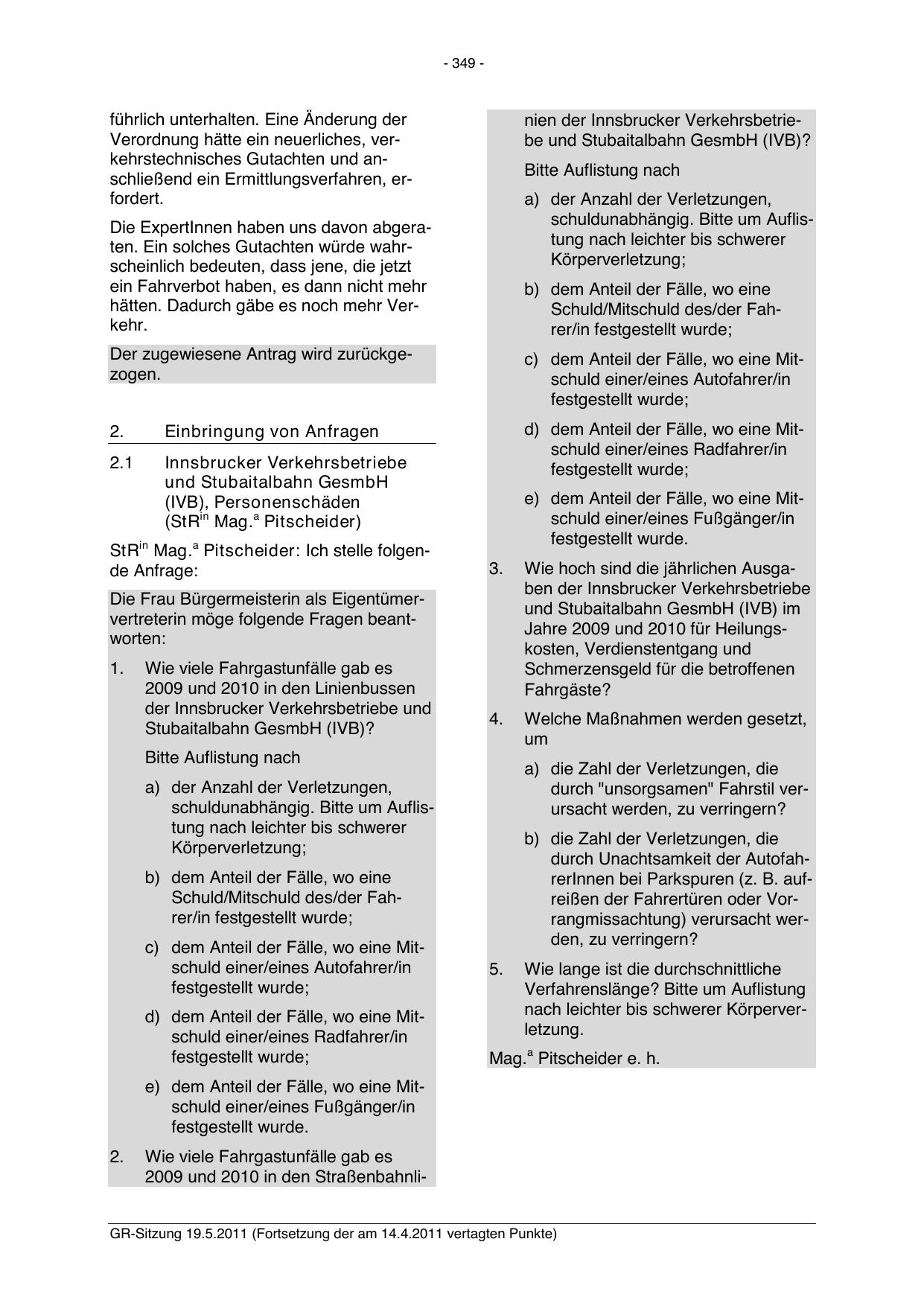 - 349 -

führlich unterhalten. Eine Änderung der Verordnung hätte ein neuerliches, verkehrstechnisches Gutachten und anschließend ein Ermittlungsverfahren, erfordert.

Die ExpertInnen haben uns davon abgeraten. Ein solches Gutachten würde wahrscheinlich bedeuten, dass jene, die jetzt ein Fahrverbot haben, es dann nicht mehr hätten. Dadurch gäbe es noch mehr Verkehr.

Der zugewiesene Antrag wird zurückgezogen.

2. Einbringung von Anfragen

2.1 Innsbrucker Verkehrsbetriebe und Stubaitalbahn GesmbH (IVB), Personenschäden (StR$^{in}$ Mag.$^{a}$ Pitscheider)

StR$^{in}$ Mag.$^{a}$ Pitscheider: Ich stelle folgende Anfrage:

Die Frau Bürgermeisterin als Eigentümervertreterin möge folgende Fragen beantworten:

1. Wie viele Fahrgastunfälle gab es 2009 und 2010 in den Linienbussen der Innsbrucker Verkehrsbetriebe und Stubaitalbahn GesmbH (IVB)?

Bitte Auflistung nach

a) der Anzahl der Verletzungen, schuldunabhängig. Bitte um Auflistung nach leichter bis schwerer Körperverletzung;

b) dem Anteil der Fälle, wo eine Schuld/Mitschuld des/der Fahrer/in festgestellt wurde;

c) dem Anteil der Fälle, wo eine Mitschuld einer/eines Autofahrer/in festgestellt wurde;

d) dem Anteil der Fälle, wo eine Mitschuld einer/eines Radfahrer/in festgestellt wurde;

e) dem Anteil der Fälle, wo eine Mitschuld einer/eines Fußgänger/in festgestellt wurde.

2. Wie viele Fahrgastunfälle gab es 2009 und 2010 in den Straßenbahnlinien der Innsbrucker Verkehrsbetriebe und Stubaitalbahn GesmbH (IVB)?

Bitte Auflistung nach

a) der Anzahl der Verletzungen, schuldunabhängig. Bitte um Auflistung nach leichter bis schwerer Körperverletzung;

b) dem Anteil der Fälle, wo eine Schuld/Mitschuld des/der Fahrer/in festgestellt wurde;

c) dem Anteil der Fälle, wo eine Mitschuld einer/eines Autofahrer/in festgestellt wurde;

d) dem Anteil der Fälle, wo eine Mitschuld einer/eines Radfahrer/in festgestellt wurde;

e) dem Anteil der Fälle, wo eine Mitschuld einer/eines Fußgänger/in festgestellt wurde.

3. Wie hoch sind die jährlichen Ausgaben der Innsbrucker Verkehrsbetriebe und Stubaitalbahn GesmbH (IVB) im Jahre 2009 und 2010 für Heilungskosten, Verdienstentgang und Schmerzensgeld für die betroffenen Fahrgäste?

4. Welche Maßnahmen werden gesetzt, um

a) die Zahl der Verletzungen, die durch "unsorgsamen" Fahrstil verursacht werden, zu verringern?

b) die Zahl der Verletzungen, die durch Unachtsamkeit der AutofahrerInnen bei Parkspuren (z. B. aufreißen der Fahrertüren oder Vorrangmissachtung) verursacht werden, zu verringern?

5. Wie lange ist die durchschnittliche Verfahrenslänge? Bitte um Auflistung nach leichter bis schwerer Körperverletzung.

Mag.$^{a}$ Pitscheider e. h.

GR-Sitzung 19.5.2011 (Fortsetzung der am 14.4.2011 vertagten Punkte)